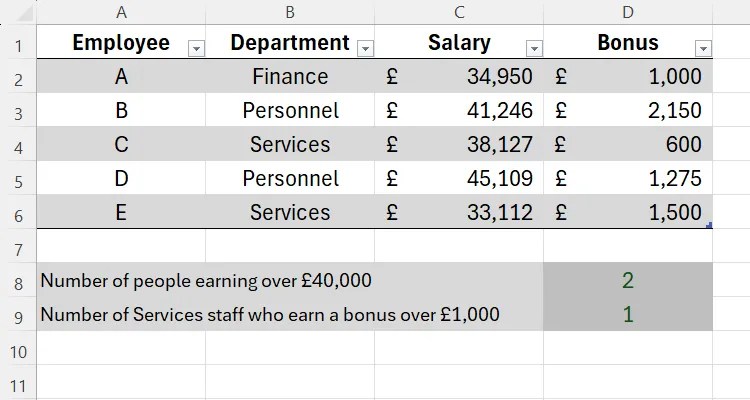 | | A | B | C | D |
|---|---|---|---|---|
| 1 | Employee | Department | Salary | Bonus |
| 2 | A | Finance | £ 34,950 | £ 1,000 |
| 3 | B | Personnel | £ 41,246 | £ 2,150 |
| 4 | C | Services | £ 38,127 | £ 600 |
| 5 | D | Personnel | £ 45,109 | £ 1,275 |
| 6 | E | Services | £ 33,112 | £ 1,500 |
| 7 | | | | |
| 8 | Number of people earning over £40,000 | | | 2 |
| 9 | Number of Services staff who earn a bonus over £1,000 | | | 1 |
| 10 | | | | |
| 11 | | | | |